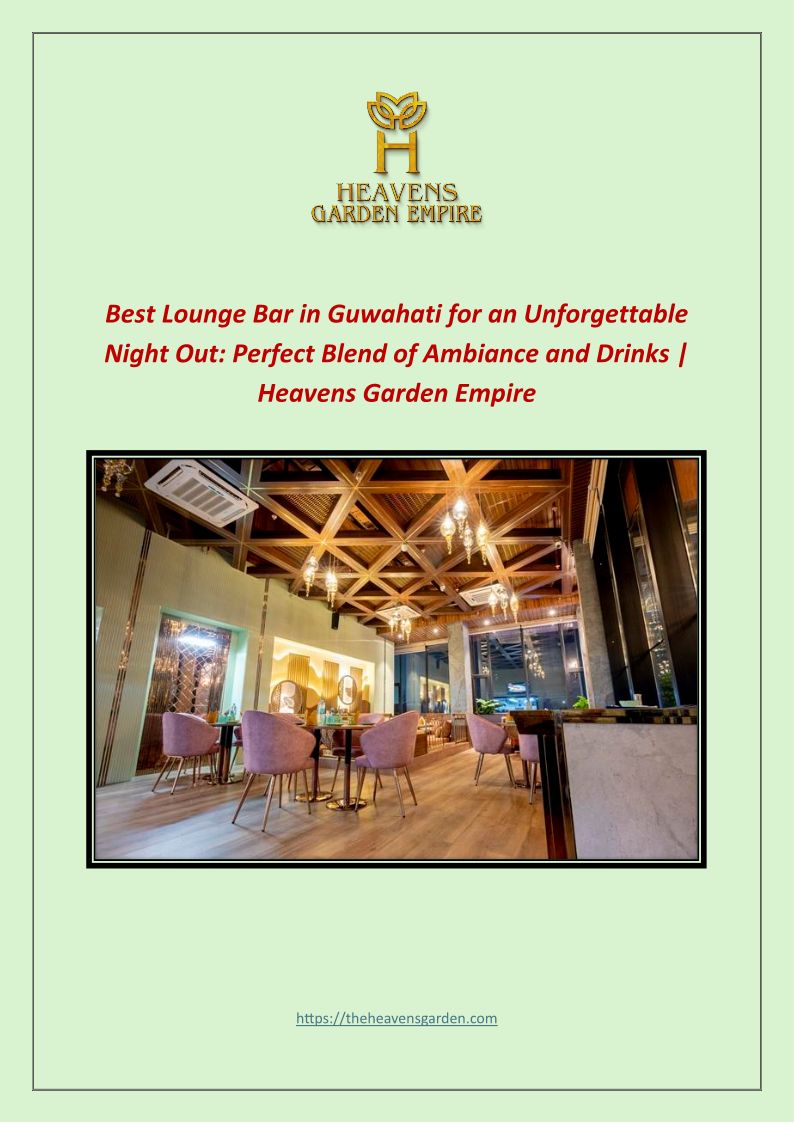 HEAVENS
GARDEN EMPIRE

Best Lounge Bar in Guwahati for an Unforgettable Night Out: Perfect Blend of Ambiance and Drinks | Heavens Garden Empire

https://theheavensgarden.com